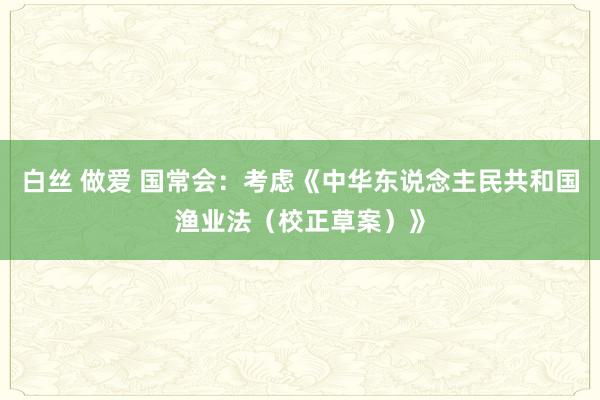 白丝 做爱 国常会：考虑《中华东说念主民共和国渔业法（校正草案）》